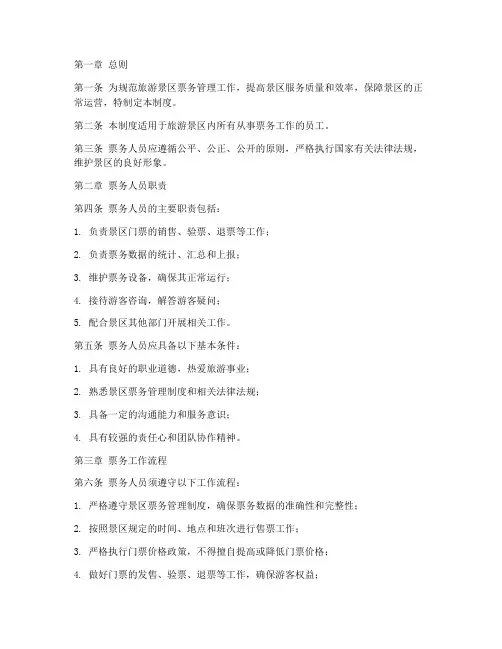 第一章 总则

第一条 为规范旅游景区票务管理工作，提高景区服务质量和效率，保障景区的正常运营，特制定本制度。

第二条 本制度适用于旅游景区内所有从事票务工作的员工。

第三条 票务人员应遵循公平、公正、公开的原则，严格执行国家有关法律法规，维护景区的良好形象。

第二章 票务人员职责

第四条 票务人员的主要职责包括：

1. 负责景区门票的销售、验票、退票等工作；

2. 负责票务数据的统计、汇总和上报；

3. 维护票务设备，确保其正常运行；

4. 接待游客咨询，解答游客疑问；

5. 配合景区其他部门开展相关工作。

第五条 票务人员应具备以下基本条件：

1. 具有良好的职业道德，热爱旅游事业；

2. 熟悉景区票务管理制度和相关法律法规；

3. 具备一定的沟通能力和服务意识；

4. 具有较强的责任心和团队协作精神。

第三章 票务工作流程

第六条 票务人员须遵守以下工作流程：

1. 严格遵守景区票务管理制度，确保票务数据的准确性和完整性；

2. 按照景区规定的时间、地点和班次进行售票工作；

3. 严格执行门票价格政策，不得擅自提高或降低门票价格；

4. 做好门票的发售、验票、退票等工作，确保游客权益；